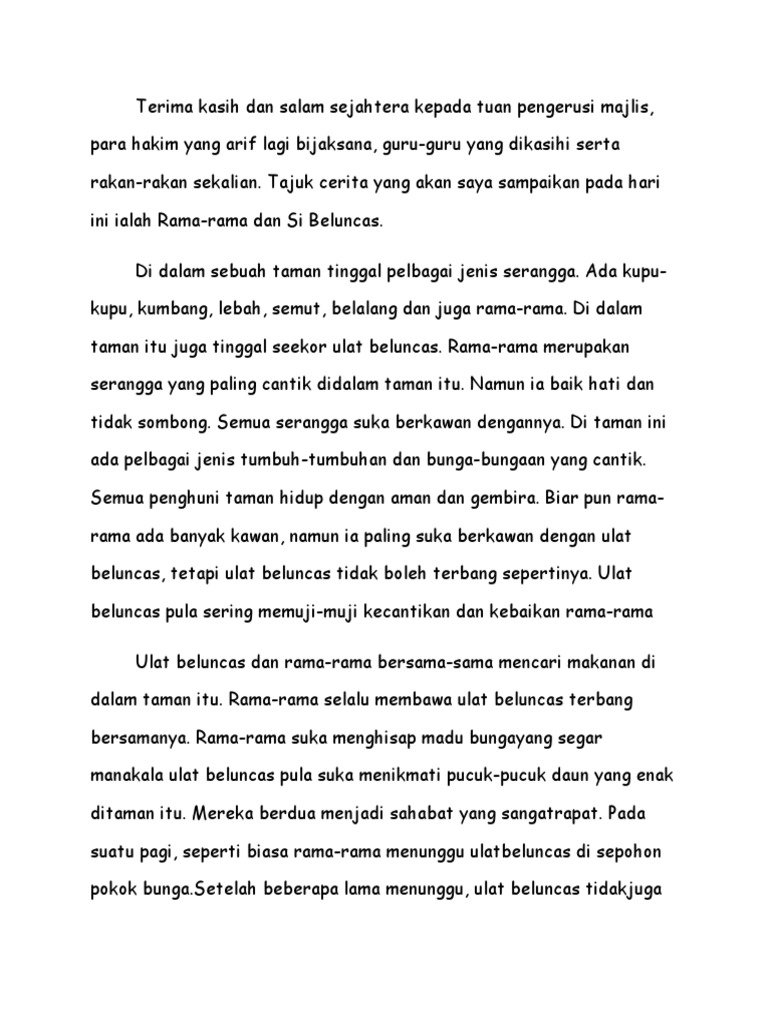 Terima kasih dan salam sejahtera kepada tuan pengerusi majlis, para hakim yang arif lagi bijaksana, guru-guru yang dikasihi serta rakan-rakan sekalian. Tajuk cerita yang akan saya sampaikan pada hari ini ialah Rama-rama dan Si Beluncas.

Di dalam sebuah taman tinggal pelbagai jenis serangga. Ada kupu-kupu, kumbang, lebah, semut, belalang dan juga rama-rama. Di dalam taman itu juga tinggal seekor ulat beluncas. Rama-rama merupakan serangga yang paling cantik didalam taman itu. Namun ia baik hati dan tidak sombong. Semua serangga suka berkawan dengannya. Di taman ini ada pelbagai jenis tumbuh-tumbuhan dan bunga-bungaan yang cantik. Semua penghuni taman hidup dengan aman dan gembira. Biar pun rama-rama ada banyak kawan, namun ia paling suka berkawan dengan ulat beluncas, tetapi ulat beluncas tidak boleh terbang sepertinya. Ulat beluncas pula sering memuji-muji kecantikan dan kebaikan rama-rama

Ulat beluncas dan rama-rama bersama-sama mencari makanan di dalam taman itu. Rama-rama selalu membawa ulat beluncas terbang bersamanya. Rama-rama suka menghisap madu bungayang segar manakala ulat beluncas pula suka menikmati pucuk-pucuk daun yang enak ditaman itu. Mereka berdua menjadi sahabat yang sangatrapat. Pada suatu pagi, seperti biasa rama-rama menunggu ulatbeluncas di sepohon pokok bunga.Setelah beberapa lama menunggu, ulat beluncas tidakjuga